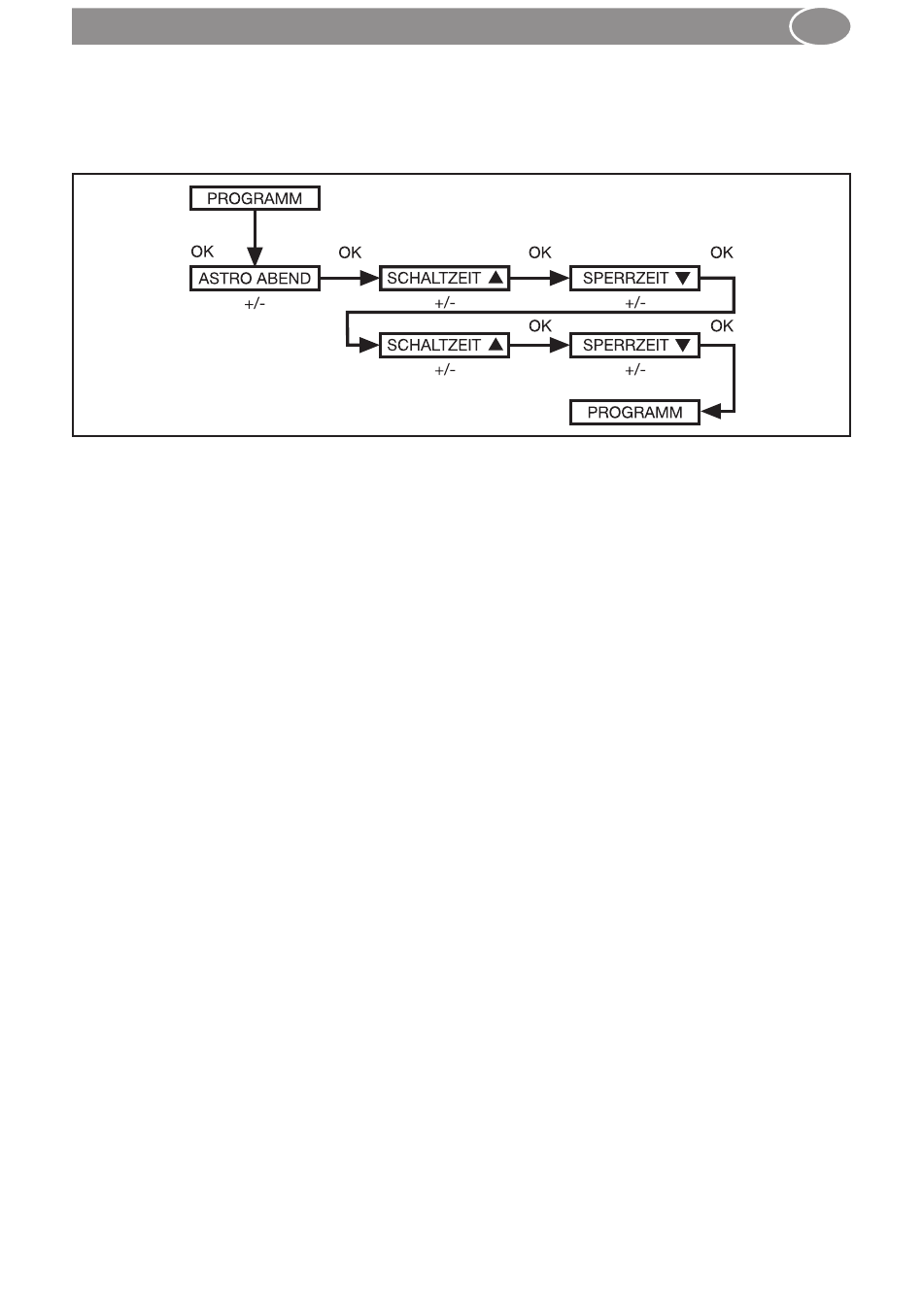 PROGRAMM

OK

ASTRO ABEND

+/-

OK

SCHALTZEIT ▲

+/-

OK

SPERRZEIT ▼

+/-

OK

SCHALTZEIT ▲

+/-

OK

SPERRZEIT ▼

+/-

OK

PROGRAMM